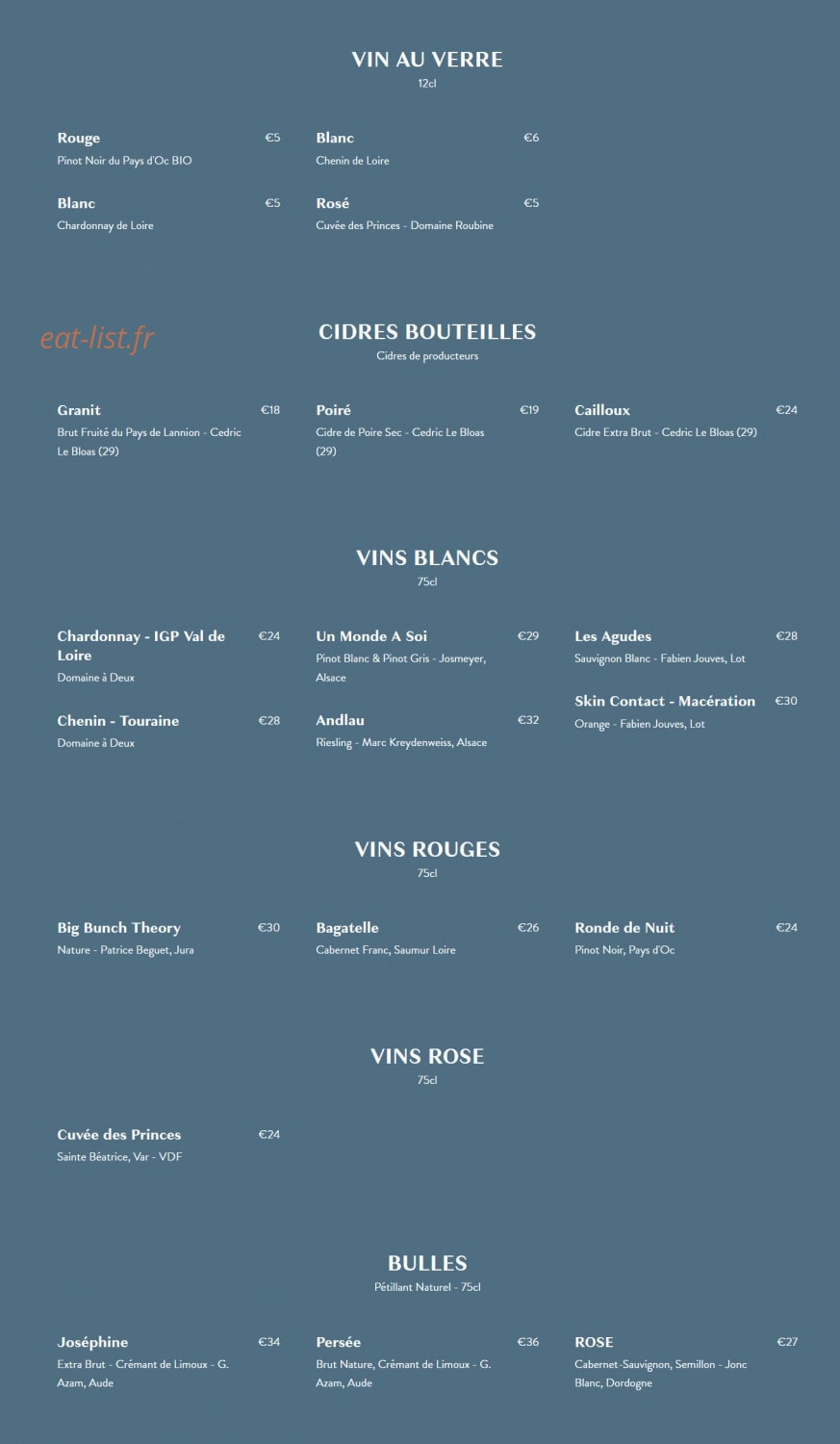 VIN AU VERRE
12cl

Rouge
€5
Pinot Noir du Pays d'Oc BIO

Blanc
€5
Chardonnay de Loire

Blanc
€6
Chenin de Loire

Rosé
€5
Cuvée des Princes - Domaine Roubine

CIDRES BOUTEILLES
Cidres de producteurs

Granit
€18
Brut Fruité du Pays de Lannion - Cedric Le Bloas (29)

Poiré
€19
Cidre de Poire Sec - Cedric Le Bloas (29)

Cailloux
€24
Cidre Extra Brut - Cedric Le Bloas (29)

VINS BLANCS
75cl

Chardonnay - IGP Val de Loire
€24
Domaine à Deux

Chenin - Touraine
€28
Domaine à Deux

Un Monde A Soi
€29
Pinot Blanc & Pinot Gris - Josmeyer, Alsace

Andlau
€32
Riesling - Marc Kreydenweiss, Alsace

Les Agudes
€28
Sauvignon Blanc - Fabien Jouves, Lot

Skin Contact - Macération
€30
Orange - Fabien Jouves, Lot

VINS ROUGES
75cl

Big Bunch Theory
€30
Nature - Patrice Beguet, Jura

Bagatelle
€26
Cabernet Franc, Saumur Loire

Ronde de Nuit
€24
Pinot Noir, Pays d'Oc

VINS ROSE
75cl

Cuvée des Princes
€24
Sainte Béatrice, Var - VDF

BULLES
Pétillant Naturel - 75cl

Joséphine
€34
Extra Brut - Crémant de Limoux - G. Azam, Aude

Persée
€36
Brut Nature, Crémant de Limoux - G. Azam, Aude

ROSE
€27
Cabernet-Sauvignon, Semillon - Jonc Blanc, Dordogne

eat-list.fr